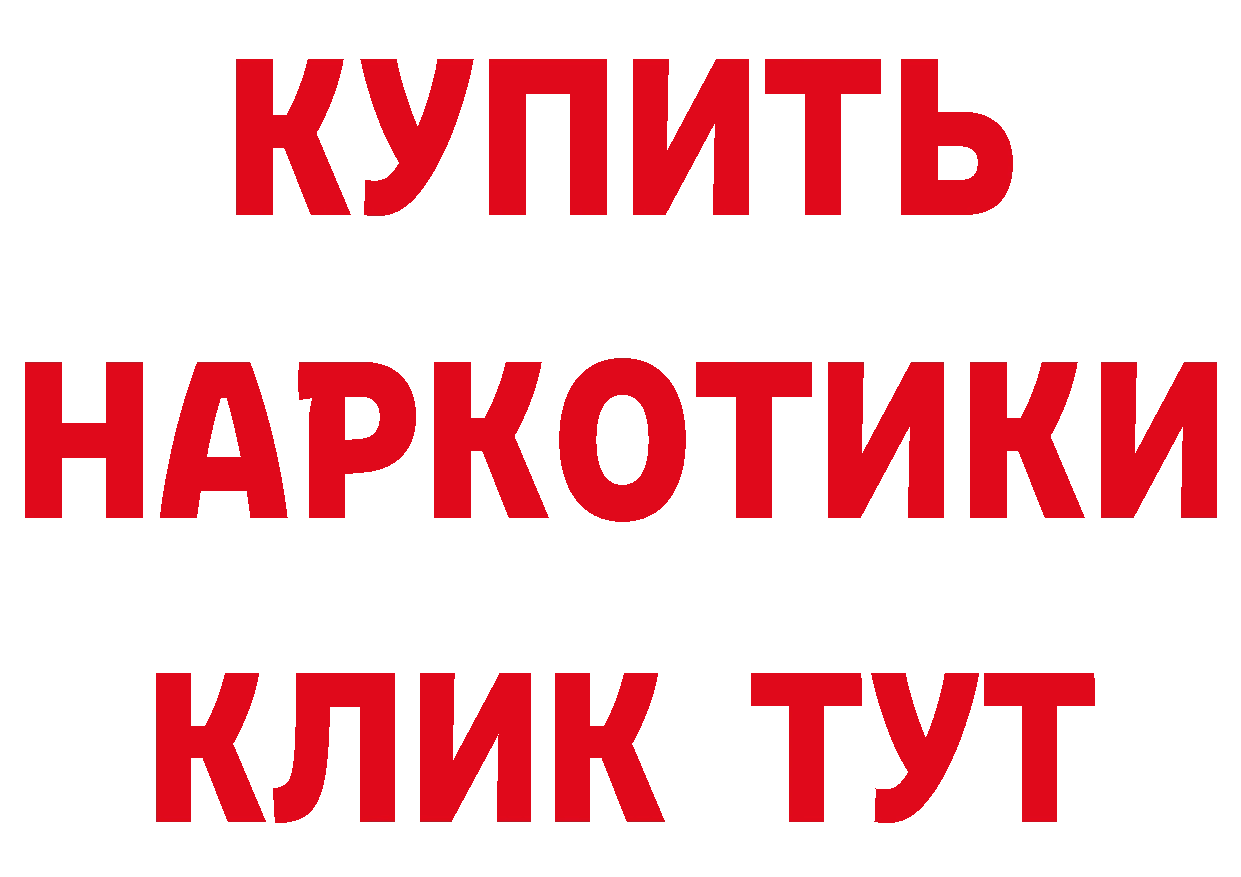 КУПИТЬ

НАРКОТИКИ

КЛИК ТУТ